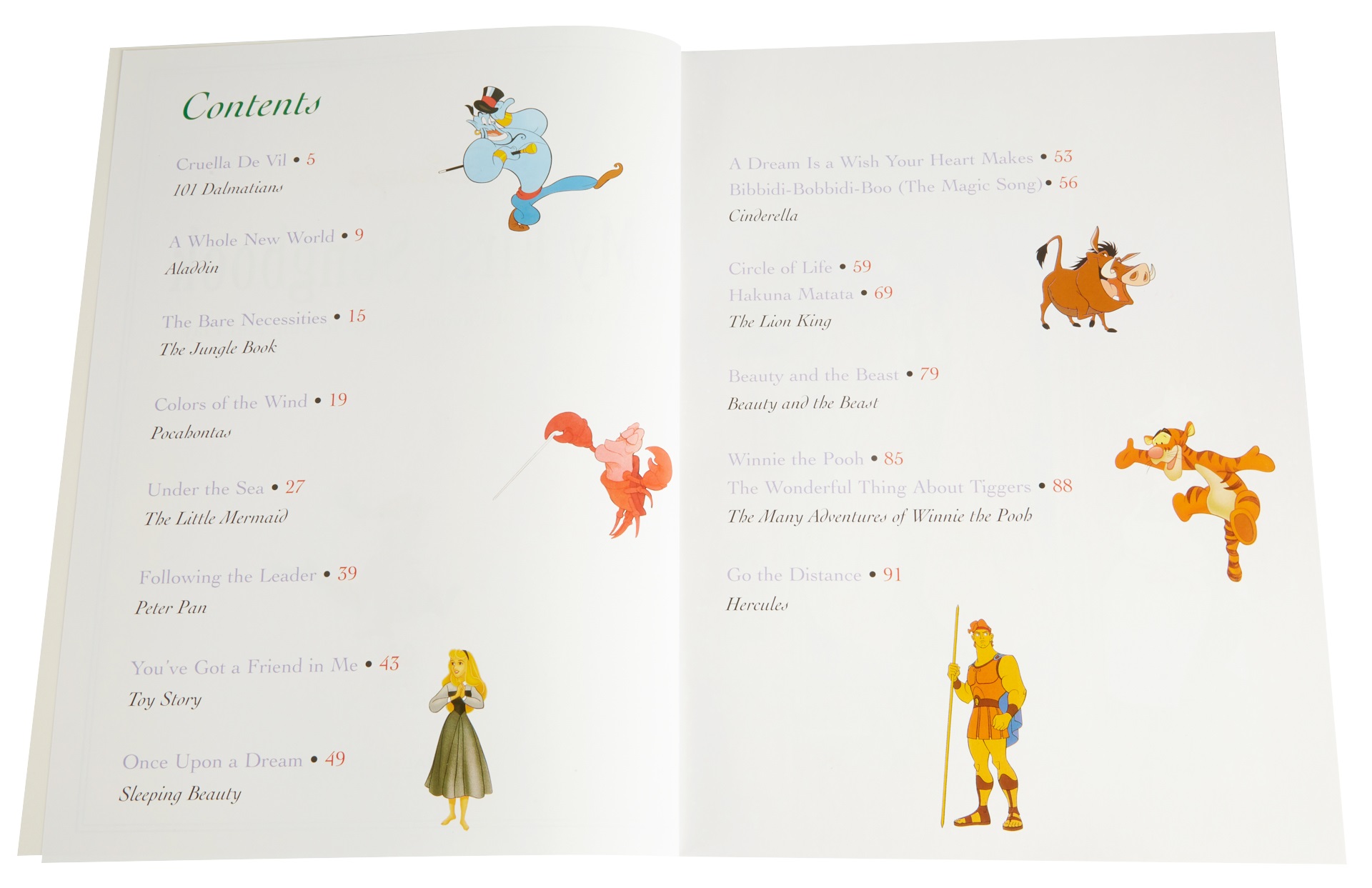 Contents

Cruella De Vil • 5
101 Dalmatians

A Whole New World • 9
Aladdin

The Bare Necessities • 15
The Jungle Book

Colors of the Wind • 19
Pocahontas

Under the Sea • 27
The Little Mermaid

Following the Leader • 39
Peter Pan

You've Got a Friend in Me • 43
Toy Story

Once Upon a Dream • 49
Sleeping Beauty

A Dream Is a Wish Your Heart Makes • 53
Bibbidi-Bobbidi-Boo (The Magic Song) • 56
Cinderella

Circle of Life • 59
Hakuna Matata • 69
The Lion King

Beauty and the Beast • 79
Beauty and the Beast

Winnie the Pooh • 85
The Wonderful Thing About Tiggers • 88
The Many Adventures of Winnie the Pooh

Go the Distance • 91
Hercules